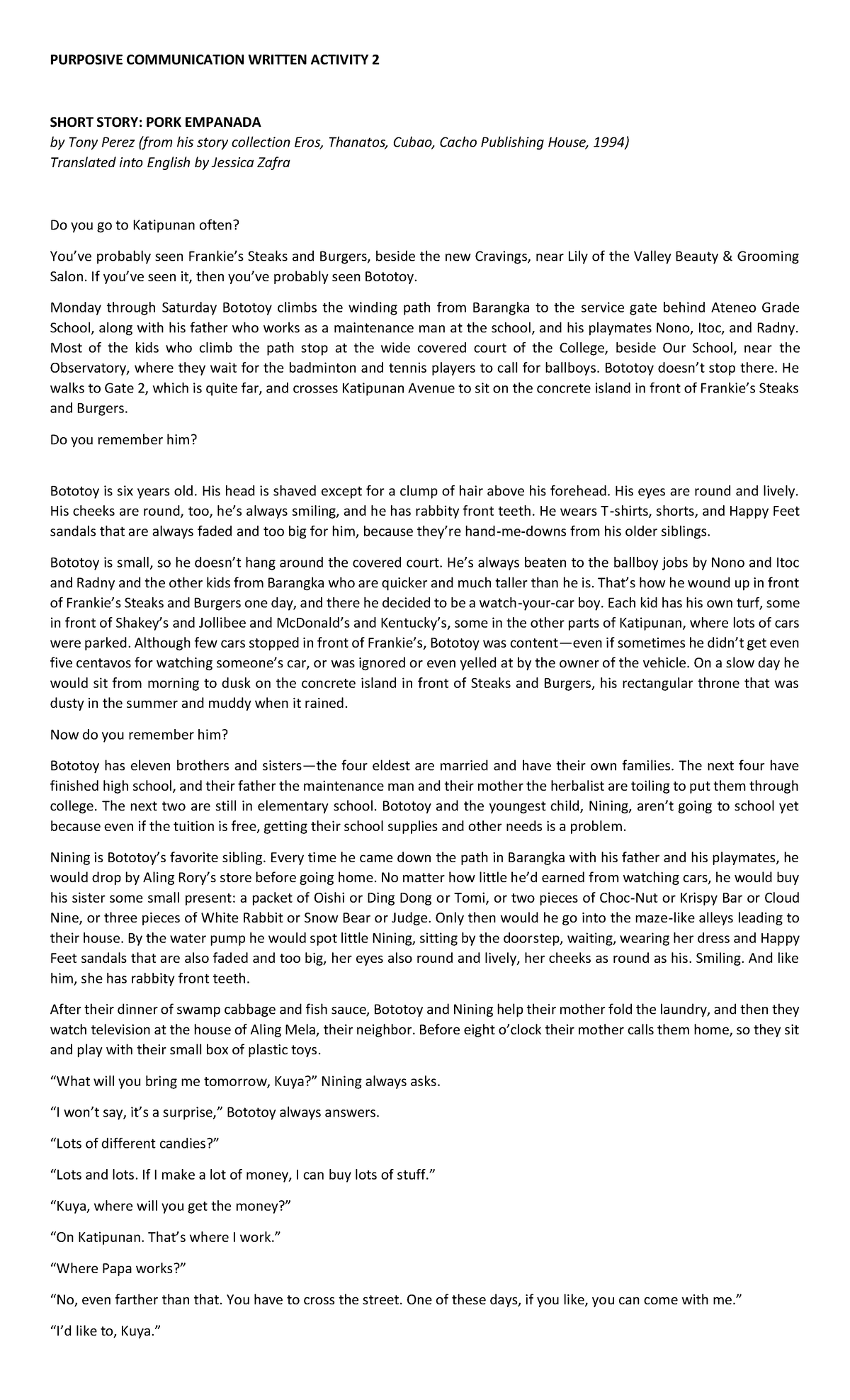 PURPOSIVE COMMUNICATION WRITTEN ACTIVITY 2

SHORT STORY: PORK EMPANADA
by Tony Perez (from his story collection Eros, Thanatos, Cubao, Cacho Publishing House, 1994)
Translated into English by Jessica Zafra

Do you go to Katipunan often?

You've probably seen Frankie's Steaks and Burgers, beside the new Cravings, near Lily of the Valley Beauty & Grooming Salon. If you've seen it, then you've probably seen Bototoy.

Monday through Saturday Bototoy climbs the winding path from Barangka to the service gate behind Ateneo Grade School, along with his father who works as a maintenance man at the school, and his playmates Nono, Itoc, and Radny. Most of the kids who climb the path stop at the wide covered court of the College, beside Our School, near the Observatory, where they wait for the badminton and tennis players to call for ballboys. Bototoy doesn't stop there. He walks to Gate 2, which is quite far, and crosses Katipunan Avenue to sit on the concrete island in front of Frankie's Steaks and Burgers.

Do you remember him?

Bototoy is six years old. His head is shaved except for a clump of hair above his forehead. His eyes are round and lively. His cheeks are round, too, he's always smiling, and he has rabbity front teeth. He wears T-shirts, shorts, and Happy Feet sandals that are always faded and too big for him, because they're hand-me-downs from his older siblings.

Bototoy is small, so he doesn't hang around the covered court. He's always beaten to the ballboy jobs by Nono and Itoc and Radny and the other kids from Barangka who are quicker and much taller than he is. That's how he wound up in front of Frankie's Steaks and Burgers one day, and there he decided to be a watch-your-car boy. Each kid has his own turf, some in front of Shakey's and Jollibee and McDonald's and Kentucky's, some in the other parts of Katipunan, where lots of cars were parked. Although few cars stopped in front of Frankie's, Bototoy was content—even if sometimes he didn't get even five centavos for watching someone's car, or was ignored or even yelled at by the owner of the vehicle. On a slow day he would sit from morning to dusk on the concrete island in front of Steaks and Burgers, his rectangular throne that was dusty in the summer and muddy when it rained.

Now do you remember him?

Bototoy has eleven brothers and sisters—the four eldest are married and have their own families. The next four have finished high school, and their father the maintenance man and their mother the herbalist are toiling to put them through college. The next two are still in elementary school. Bototoy and the youngest child, Nining, aren't going to school yet because even if the tuition is free, getting their school supplies and other needs is a problem.

Nining is Bototoy's favorite sibling. Every time he came down the path in Barangka with his father and his playmates, he would drop by Aling Rory's store before going home. No matter how little he'd earned from watching cars, he would buy his sister some small present: a packet of Oishi or Ding Dong or Tomi, or two pieces of Choc-Nut or Krispy Bar or Cloud Nine, or three pieces of White Rabbit or Snow Bear or Judge. Only then would he go into the maze-like alleys leading to their house. By the water pump he would spot little Nining, sitting by the doorstep, waiting, wearing her dress and Happy Feet sandals that are also faded and too big, her eyes also round and lively, her cheeks as round as his. Smiling. And like him, she has rabbity front teeth.

After their dinner of swamp cabbage and fish sauce, Bototoy and Nining help their mother fold the laundry, and then they watch television at the house of Aling Mela, their neighbor. Before eight o'clock their mother calls them home, so they sit and play with their small box of plastic toys.

"What will you bring me tomorrow, Kuya?" Nining always asks.

"I won't say, it's a surprise," Bototoy always answers.

"Lots of different candies?"

"Lots and lots. If I make a lot of money, I can buy lots of stuff."

"Kuya, where will you get the money?"

"On Katipunan. That's where I work."

"Where Papa works?"

"No, even farther than that. You have to cross the street. One of these days, if you like, you can come with me."

"I'd like to, Kuya."